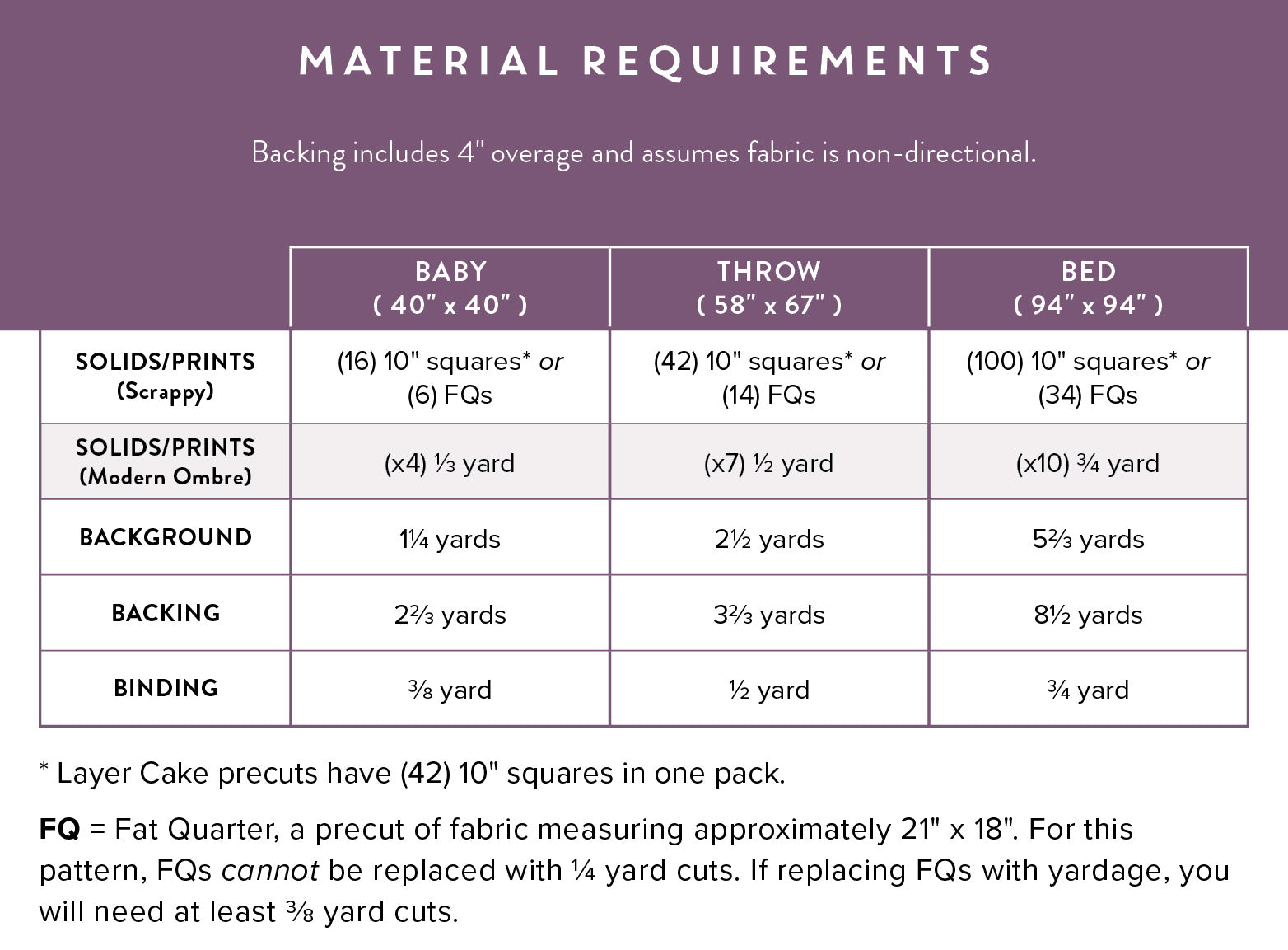 MATERIAL REQUIREMENTS

Backing includes 4" overage and assumes fabric is non-directional.

| | BABY ( 40" x 40" ) | THROW ( 58" x 67" ) | BED ( 94" x 94" ) |
|---|---|---|---|
| SOLIDS/PRINTS (Scrappy) | (16) 10" squares* or (6) FQs | (42) 10" squares* or (14) FQs | (100) 10" squares* or (34) FQs |
| SOLIDS/PRINTS (Modern Ombre) | (x4) ⅓ yard | (x7) ½ yard | (x10) ¾ yard |
| BACKGROUND | 1¼ yards | 2½ yards | 5⅔ yards |
| BACKING | 2⅔ yards | 3⅔ yards | 8½ yards |
| BINDING | ⅜ yard | ½ yard | ¾ yard |

* Layer Cake precuts have (42) 10" squares in one pack.

FQ = Fat Quarter, a precut of fabric measuring approximately 21" x 18". For this pattern, FQs cannot be replaced with ¼ yard cuts. If replacing FQs with yardage, you will need at least ⅜ yard cuts.